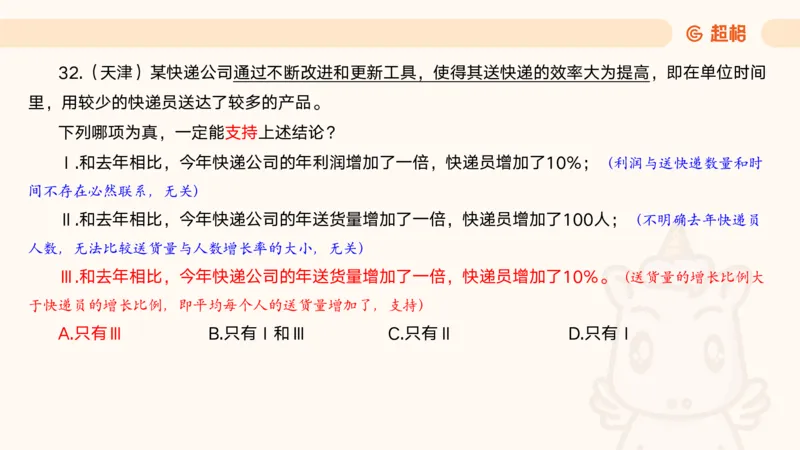 超格

32.（天津）某快递公司通过不断改进和更新工具，使得其送快递的效率大为提高，即在单位时间里，用较少的快递员送达了较多的产品。

下列哪项为真，一定能支持上述结论？

Ⅰ.和去年相比，今年快递公司的年利润增加了一倍，快递员增加了10%；（利润与送快递数量和时间不存在必然联系，无关）

Ⅱ.和去年相比，今年快递公司的年送货量增加了一倍，快递员增加了100人；（不明确去年快递员人数，无法比较送货量与人数增长率的大小，无关）

Ⅲ.和去年相比，今年快递公司的年送货量增加了一倍，快递员增加了10%。（送货量的增长比例大于快递员的增长比例，即平均每个人的送货量增加了，支持）

A.只有Ⅲ　B.只有Ⅰ和Ⅲ　C.只有Ⅱ　D.只有Ⅰ